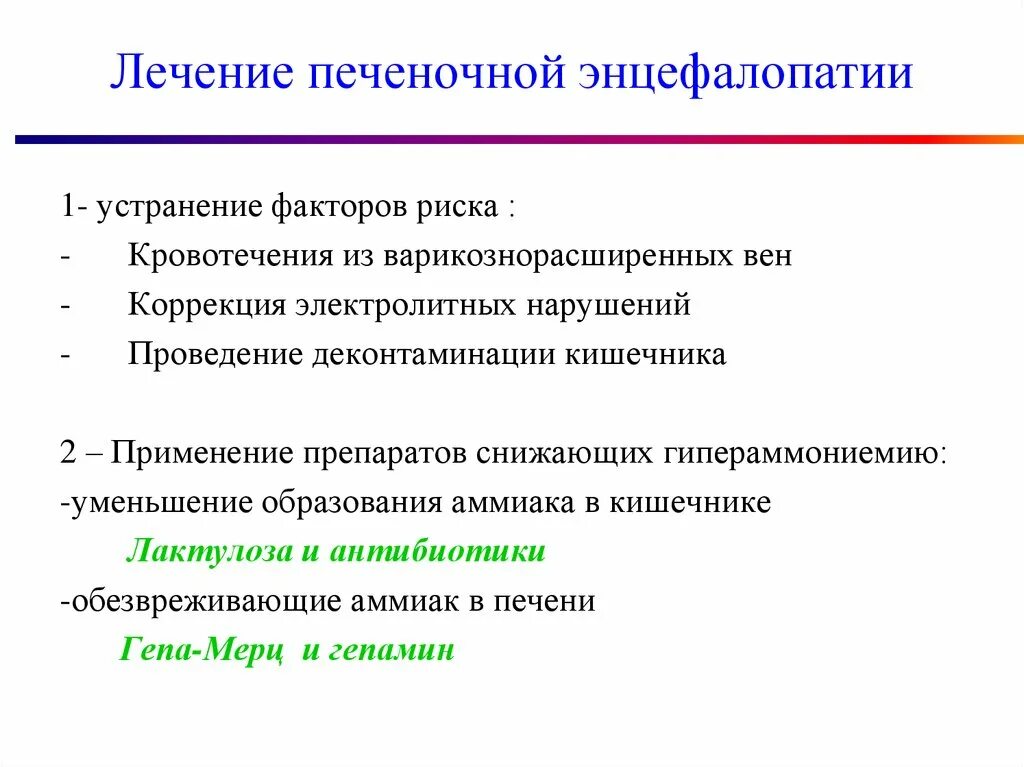 Лечение печеночной энцефалопатии

1- устранение факторов риска :
- Кровотечения из варикознорасширенных вен
- Коррекция электролитных нарушений
- Проведение деконтаминации кишечника

2 – Применение препаратов снижающих гипераммониемию:
-уменьшение образования аммиака в кишечнике
Лактулоза и антибиотики
-обезвреживающие аммиак в печени
Гепа-Мерц и гепамин